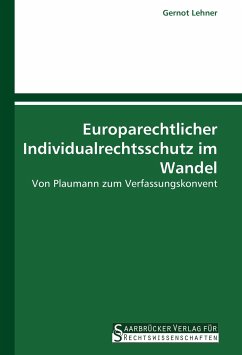 Gernot Lehner

Europarechtlicher Individualrechtsschutz im Wandel

Von Plaumann zum Verfassungskonvent

SAARBRÜCKER VERLAG FÜR RECHTSWISSENSCHAFTEN